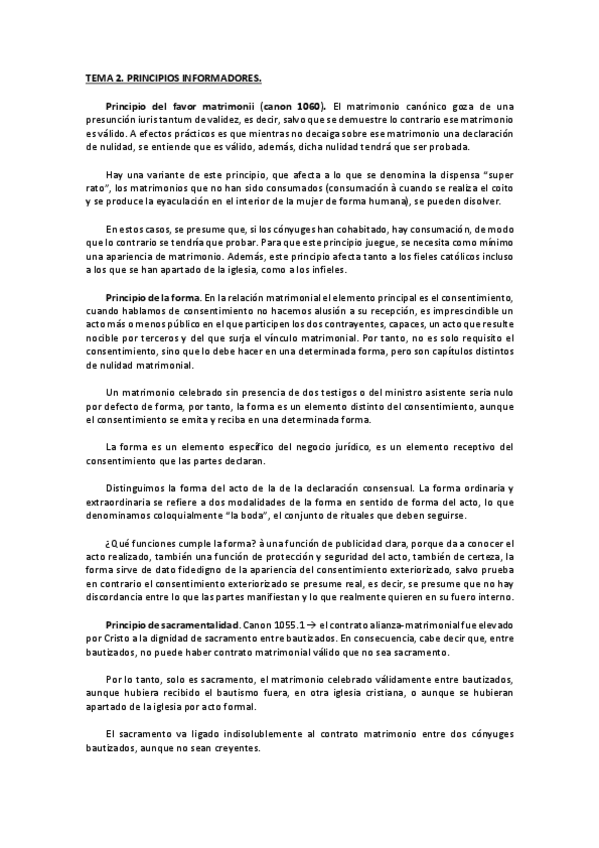 TEMA 2. PRINCIPIOS INFORMADORES.

Principio del favor matrimonii (canon 1060). El matrimonio canónico goza de una presunción iuris tantum de validez, es decir, salvo que se demuestre lo contrario ese matrimonio es válido. A efectos prácticos es que mientras no decaiga sobre ese matrimonio una declaración de nulidad, se entiende que es válido, además, dicha nulidad tendrá que ser probada.

Hay una variante de este principio, que afecta a lo que se denomina la dispensa "super rato", los matrimonios que no han sido consumados (consumación à cuando se realiza el coito y se produce la eyaculación en el interior de la mujer de forma humana), se pueden disolver.

En estos casos, se presume que, si los cónyuges han cohabitado, hay consumación, de modo que lo contrario se tendría que probar. Para que este principio juegue, se necesita como mínimo una apariencia de matrimonio. Además, este principio afecta tanto a los fieles católicos incluso a los que se han apartado de la iglesia, como a los infieles.

Principio de la forma. En la relación matrimonial el elemento principal es el consentimiento, cuando hablamos de consentimiento no hacemos alusión a su recepción, es imprescindible un acto más o menos público en el que participen los dos contrayentes, capaces, un acto que resulte nocible por terceros y del que surja el vínculo matrimonial. Por tanto, no es solo requisito el consentimiento, sino que lo debe hacer en una determinada forma, pero son capítulos distintos de nulidad matrimonial.

Un matrimonio celebrado sin presencia de dos testigos o del ministro asistente seria nulo por defecto de forma, por tanto, la forma es un elemento distinto del consentimiento, aunque el consentimiento se emita y reciba en una determinada forma.

La forma es un elemento específico del negocio jurídico, es un elemento receptivo del consentimiento que las partes declaran.

Distinguimos la forma del acto de la de la declaración consensual. La forma ordinaria y extraordinaria se refiere a dos modalidades de la forma en sentido de forma del acto, lo que denominamos coloquialmente "la boda", el conjunto de rituales que deben seguirse.

¿Qué funciones cumple la forma? à una función de publicidad clara, porque da a conocer el acto realizado, también una función de protección y seguridad del acto, también de certeza, la forma sirve de dato fidedigno de la apariencia del consentimiento exteriorizado, salvo prueba en contrario el consentimiento exteriorizado se presume real, es decir, se presume que no hay discordancia entre lo que las partes manifiestan y lo que realmente quieren en su fuero interno.

Principio de sacramentalidad. Canon 1055.1 → el contrato alianza-matrimonial fue elevado por Cristo a la dignidad de sacramento entre bautizados. En consecuencia, cabe decir que, entre bautizados, no puede haber contrato matrimonial válido que no sea sacramento.

Por lo tanto, solo es sacramento, el matrimonio celebrado válidamente entre bautizados, aunque hubiera recibido el bautismo fuera, en otra iglesia cristiana, o aunque se hubieran apartado de la iglesia por acto formal.

El sacramento va ligado indisolublemente al contrato matrimonio entre dos cónyuges bautizados, aunque no sean creyentes.